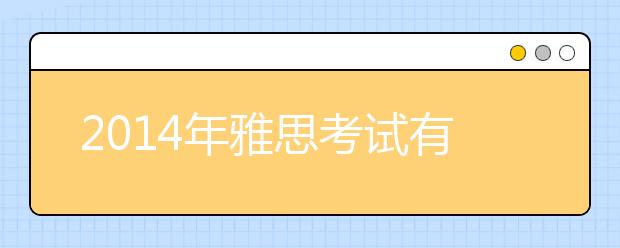 2014年雅思考试有